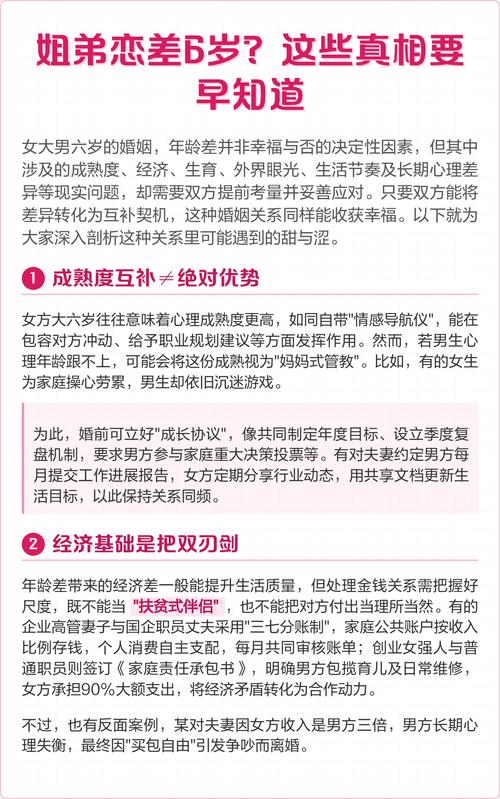 姐弟恋差6岁？这些真相要早知道

女大男六岁的婚姻，年龄差并非幸福与否的决定性因素，但其中涉及的成熟度、经济、生育、外界眼光、生活节奏及长期心理差异等现实问题，却需要双方提前考量并妥善应对。只要双方能将差异转化为互补契机，这种婚姻关系同样能收获幸福。以下就为大家深入剖析这种关系里可能遇到的甜与涩。

1 成熟度互补≠绝对优势

女方大六岁往往意味着心理成熟度更高，如同自带“情感导航仪”，能在包容对方冲动、给予职业规划建议等方面发挥作用。然而，若男生心理年龄跟不上，可能会将这份成熟视为“妈妈式管教”。比如，有的女生为家庭操心劳累，男生却依旧沉迷游戏。

为此，婚前可立好“成长协议”，像共同制定年度目标、设立季度复盘机制，要求男方参与家庭重大决策投票等。有对夫妻约定男方每月提交工作进展报告，女方定期分享行业动态，用共享文档更新生活目标，以此保持关系同频。

2 经济基础是把双刃剑

年龄差带来的经济差一般能提升生活质量，但处理金钱关系需把握好尺度，既不能当“扶贫式伴侣”，也不能把对方付出当理所当然。有的企业高管妻子与国企职员丈夫采用“三七分账制”，家庭公共账户按收入比例存钱，个人消费自主支配，每月共同审核账单；创业女强人与普通职员则签订《家庭责任承包书》，明确男方包揽育儿及日常维修，女方承担90%大额支出，将经济矛盾转化为合作动力。

不过，也有反面案例，某对夫妻因女方收入是男方三倍，男方长期心理失衡，最终因“买包自由”引发争吵而离婚。